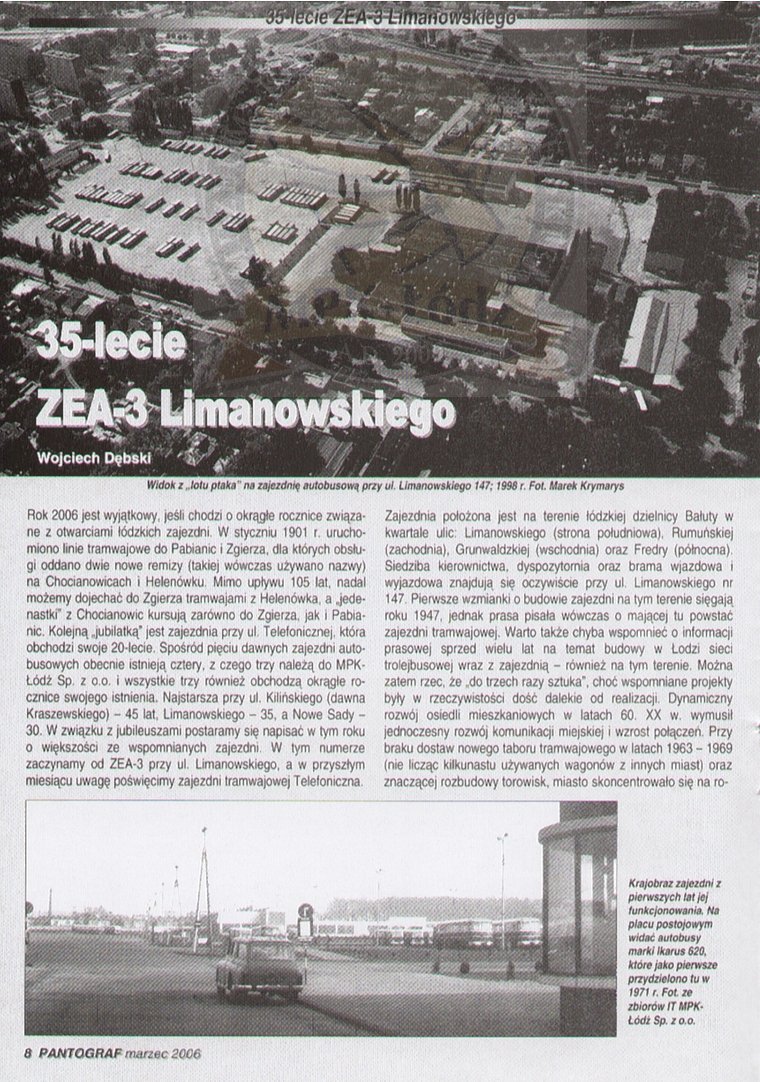 35-lecie ZEA-3 Limanowskiego

35-lecie ZEA-3 Limanowskiego

Wojciech Dębski

Widok z „lotu ptaka" na zajezdnię autobusową przy ul. Limanowskiego 147; 1998 r. Fot. Marek Krymarys

Rok 2006 jest wyjątkowy, jeśli chodzi o okrągłe rocznice związane z otwarciami łódzkich zajezdni. W styczniu 1901 r. uruchomiono linie tramwajowe do Pabianic i Zgierza, dla których obsługi oddano dwie nowe remizy (takiej wówczas używano nazwy) na Chocianowicach i Helenówku. Mimo upływu 105 lat, nadal możemy dojechać do Zgierza tramwajami z Helenówka, a „jedenastki" z Chocianowic kursują zarówno do Zgierza, jak i Pabianic. Kolejną „jubilatką" jest zajezdnia przy ul. Telefonicznej, która obchodzi swoje 20-lecie. Spośród pięciu dawnych zajezdni autobusowych obecnie istnieją cztery, z czego trzy należą do MPK-Łódź Sp. z o.o. i wszystkie trzy również obchodzą okrągłe rocznice swojego istnienia. Najstarsza przy ul. Kilińskiego (dawna Kraszewskiego) – 45 lat, Limanowskiego – 35, a Nowe Sady – 30. W związku z jubileuszami postaramy się napisać w tym roku o większości ze wspomnianych zajezdni. W tym numerze zaczynamy od ZEA-3 przy ul. Limanowskiego, a w przyszłym miesiącu uwagę poświęcimy zajezdni tramwajowej Telefoniczna.

Zajezdnia położona jest na terenie łódzkiej dzielnicy Bałuty w kwartale ulic: Limanowskiego (strona południowa), Rumuńskiej (zachodnia), Grunwaldzkiej (wschodnia) oraz Fredry (północna). Siedziba kierownictwa, dyspozytornia oraz brama wjazdowa i wyjazdowa znajdują się oczywiście przy ul. Limanowskiego nr 147. Pierwsze wzmianki o budowie zajezdni na tym terenie sięgają roku 1947, jednak prasa pisała wówczas o mającej tu powstać zajezdni tramwajowej. Warto także chyba wspomnieć o informacji prasowej sprzed wielu lat na temat budowy w Łodzi sieci trolejbusowej wraz z zajezdnią – również na tym terenie. Można zatem rzec, że „do trzech razy sztuka", choć wspomniane projekty były w rzeczywistości dość dalekie od realizacji. Dynamiczny rozwój osiedli mieszkaniowych w latach 60. XX w. wymusił jednoczesny rozwój komunikacji miejskiej i wzrost połączeń. Przy braku dostaw nowego taboru tramwajowego w latach 1963 – 1969 (nie licząc kilkunastu używanych wagonów z innych miast) oraz znaczącej rozbudowy torowisk, miasto skoncentrowało się na ro-

Krajobraz zajezdni z pierwszych lat jej funkcjonowania. Na placu postojowym widać autobusy marki Ikarus 620, które jako pierwsze przydzielono tu w 1971 r. Fot. ze zbiorów IT MPK-Łódź Sp. z o.o.

8 PANTOGRAF marzec 2006